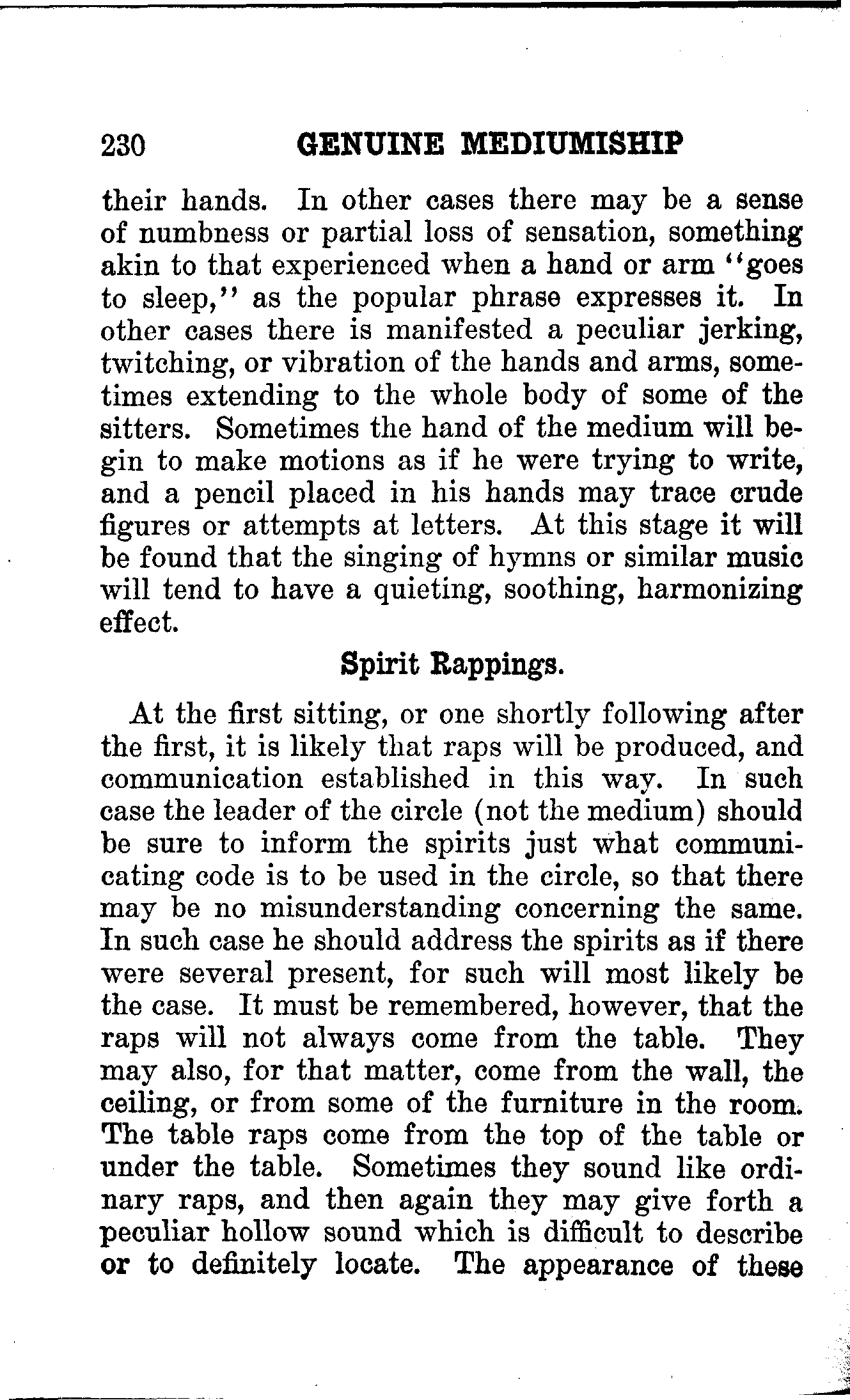 230 GENUINE MEDIUMISHIP

their hands. In other cases there may be a sense of numbness or partial loss of sensation, something akin to that experienced when a hand or arm "goes to sleep," as the popular phrase expresses it. In other cases there is manifested a peculiar jerking, twitching, or vibration of the hands and arms, sometimes extending to the whole body of some of the sitters. Sometimes the hand of the medium will begin to make motions as if he were trying to write, and a pencil placed in his hands may trace crude figures or attempts at letters. At this stage it will be found that the singing of hymns or similar music will tend to have a quieting, soothing, harmonizing effect.

Spirit Rappings.

At the first sitting, or one shortly following after the first, it is likely that raps will be produced, and communication established in this way. In such case the leader of the circle (not the medium) should be sure to inform the spirits just what communicating code is to be used in the circle, so that there may be no misunderstanding concerning the same. In such case he should address the spirits as if there were several present, for such will most likely be the case. It must be remembered, however, that the raps will not always come from the table. They may also, for that matter, come from the wall, the ceiling, or from some of the furniture in the room. The table raps come from the top of the table or under the table. Sometimes they sound like ordinary raps, and then again they may give forth a peculiar hollow sound which is difficult to describe or to definitely locate. The appearance of these